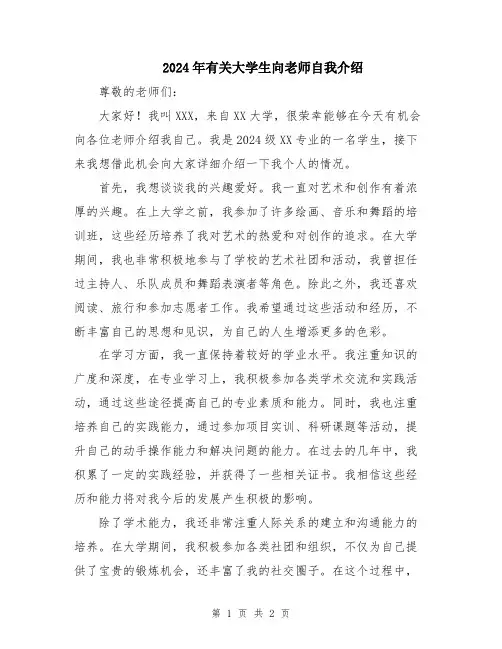 2024年有关大学生向老师自我介绍

尊敬的老师们:

大家好！我叫XXX，来自XX大学，很荣幸能够在今天有机会向各位老师介绍我自己。我是2024级XX专业的一名学生，接下来我想借此机会向大家详细介绍一下我个人的情况。

首先，我想谈谈我的兴趣爱好。我一直对艺术和创作有着浓厚的兴趣。在上大学之前，我参加了许多绘画、音乐和舞蹈的培训班，这些经历培养了我对艺术的热爱和对创作的追求。在大学期间，我也非常积极地参与了学校的艺术社团和活动，我曾担任过主持人、乐队成员和舞蹈表演者等角色。除此之外，我还喜欢阅读、旅行和参加志愿者工作。我希望通过这些活动和经历，不断丰富自己的思想和见识，为自己的人生增添更多的色彩。

在学习方面，我一直保持着较好的学业水平。我注重知识的广度和深度，在专业学习上，我积极参加各类学术交流和实践活动，通过这些途径提高自己的专业素质和能力。同时，我也注重培养自己的实践能力，通过参加项目实训、科研课题等活动，提升自己的动手操作能力和解决问题的能力。在过去的几年中，我积累了一定的实践经验，并获得了一些相关证书。我相信这些经历和能力将对我今后的发展产生积极的影响。

除了学术能力，我还非常注重人际关系的建立和沟通能力的培养。在大学期间，我积极参加各类社团和组织，不仅为自己提供了宝贵的锻炼机会，还丰富了我的社交圈子。在这个过程中，

第 1 页 共 2 页